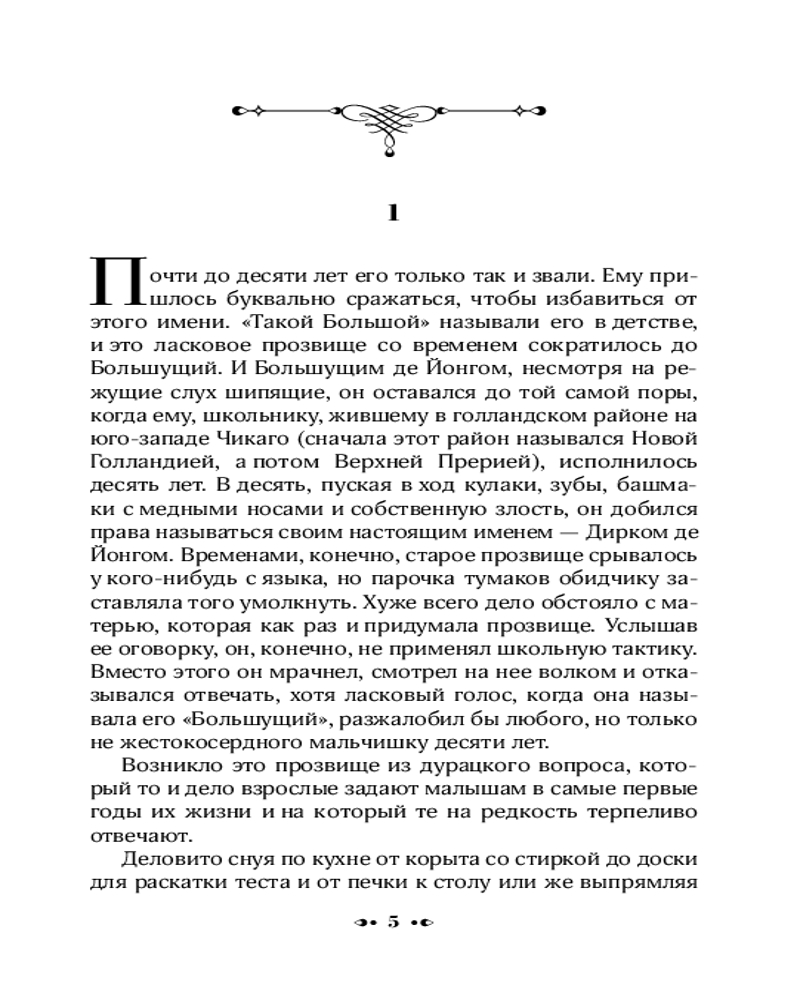 1

Почти до десяти лет его только так и звали. Ему пришлось буквально сражаться, чтобы избавиться от этого имени. «Такой Большой» называли его в детстве, и это ласковое прозвище со временем сократилось до Большущий. И Большущим де Йонгом, несмотря на режущие слух шипящие, он оставался до той самой поры, когда ему, школьнику, жившему в голландском районе на юго-западе Чикаго (сначала этот район назывался Новой Голландией, а потом Верхней Прерией), исполнилось десять лет. В десять, пуская в ход кулаки, зубы, башмаки с медными носами и собственную злость, он добился права называться своим настоящим именем — Дирком де Йонгом. Временами, конечно, старое прозвище срывалось у кого-нибудь с языка, но парочка тумаков обидчику заставляла того умолкнуть. Хуже всего дело обстояло с матерью, которая как раз и придумала прозвище. Услышав ее оговорку, он, конечно, не применял школьную тактику. Вместо этого он мрачнел, смотрел на нее волком и отказывался отвечать, хотя ласковый голос, когда она называла его «Большущий», разжалобил бы любого, но только не жестокосердного мальчишку десяти лет.

Возникло это прозвище из дурацкого вопроса, который то и дело взрослые задают малышам в самые первые годы их жизни и на который те на редкость терпеливо отвечают.

Деловито снуя по кухне от корыта со стиркой до доски для раскатки теста и от печки к столу или же выпрямляя

5